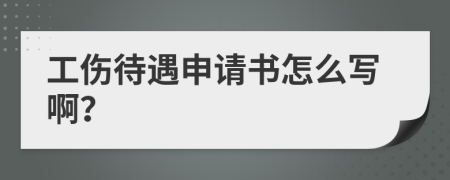 工伤待遇申请书怎么写啊?